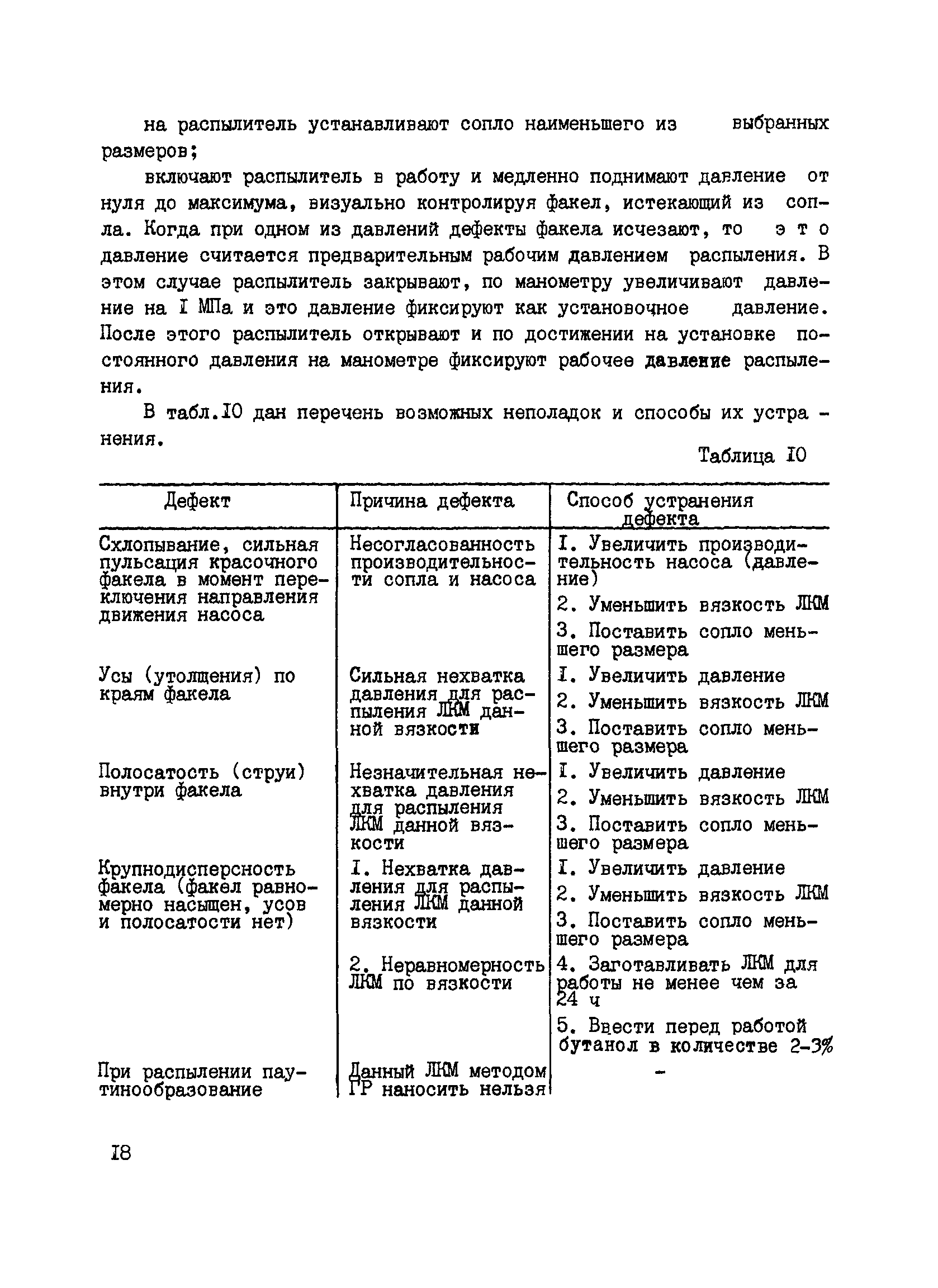 на распылитель устанавливают сопло наименьшего из выбранных размеров;

включают распылитель в работу и медленно поднимают давление от нуля до максимума, визуально контролируя факел, истекающий из сопла. Когда при одном из давлений дефекты факела исчезают, то это давление считается предварительным рабочим давлением распыления. В этом случае распылитель закрывают, по манометру увеличивают давление на I МПа и это давление фиксируют как установочное давление. После этого распылитель открывают и по достижении на установке постоянного давления на манометре фиксируют рабочее давление распыления.

В табл.IO дан перечень возможных неполадок и способы их устранения.

Таблица IO

| Дефект | Причина дефекта | Способ устранения дефекта |
|---|---|---|
| Схлопывание, сильная пульсация красочного факела в момент переключения направления движения насоса | Несогласованность производительности сопла и насоса | I. Увеличить производительность насоса (давление) 2. Уменьшить вязкость ЛКМ 3. Поставить сопло меньшего размера |
| Усы (утолщения) по краям факела | Сильная нехватка давления для распыления ЛКМ данной вязкости | I. Увеличить давление 2. Уменьшить вязкость ЛКМ 3. Поставить сопло меньшего размера |
| Полосатость (струи) внутри факела | Незначительная нехватка давления для распыления ЛКМ данной вязкости | I. Увеличить давление 2. Уменьшить вязкость ЛКМ 3. Поставить сопло меньшего размера |
| Крупнодисперсность факела (факел равномерно насыщен, усов и полосатости нет) | I. Нехватка давления для распыления ЛКМ данной вязкости | I. Увеличить давление 2. Уменьшить вязкость ЛКМ 3. Поставить сопло меньшего размера |
| | 2. Неравномерность ЛКМ по вязкости | 4. Заготавливать ЛКМ для работы не менее чем за 24 ч 5. Ввести перед работой бутанол в количестве 2-3% |
| При распылении паутинообразование | Данный ЛКМ методом ГР наносить нельзя | - |

I8